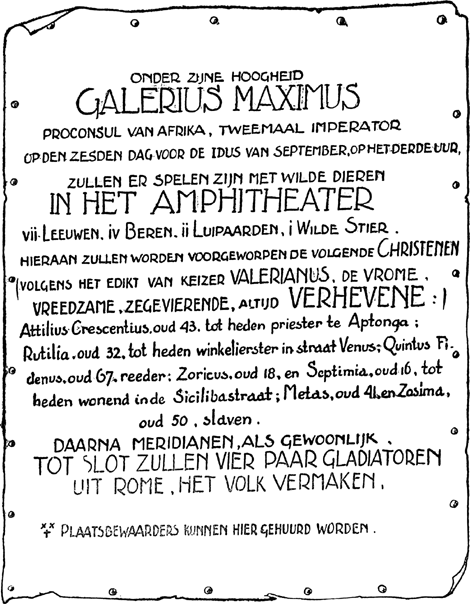 ONDER ZIJNE HOOGHEID
GALERIUS MAXIMUS
PROCONSUL VAN AFRIKA, TWEEMAAL IMPERATOR
OP DEN ZESDEN DAG VOOR DE IDUS VAN SEPTEMBER, OP HET DERDE UUR,
ZULLEN ER SPELEN ZIJN MET WILDE DIEREN
IN HET AMPHITHEATER
vii LEEUWEN, iv BEREN, ii LUIPAARDEN, i WILDE STIER.
HIERAAN ZULLEN WORDEN VOORGEWORPEN DE VOLGENDE CHRISTENEN
(VOLGENS HET EDIKT VAN KEIZER VALERIANUS, DE VROME, VREEDZAME, ZEGEVIERENDE, ALTIJD VERHEVENE:)
Attilius Crescentius, oud 43, tot heden priester te Aptonga; Rutilia, oud 32, tot heden winkelierster in straat Venus; Quintus Fidenus, oud 67, reeder; Zoricus, oud 18, en Septimia, oud 16, tot heden wonend in de Sicilibastraat; Metas, oud 41, en Zosima, oud 50, slaven.
DAARNA MERIDIANEN, ALS GEWOONLIJK.
TOT SLOT ZULLEN VIER PAAR GLADIATOREN UIT ROME, HET VOLK VERMAKEN.

PLAATSBEWAARDERS KUNNEN HIER GEHUURD WORDEN.